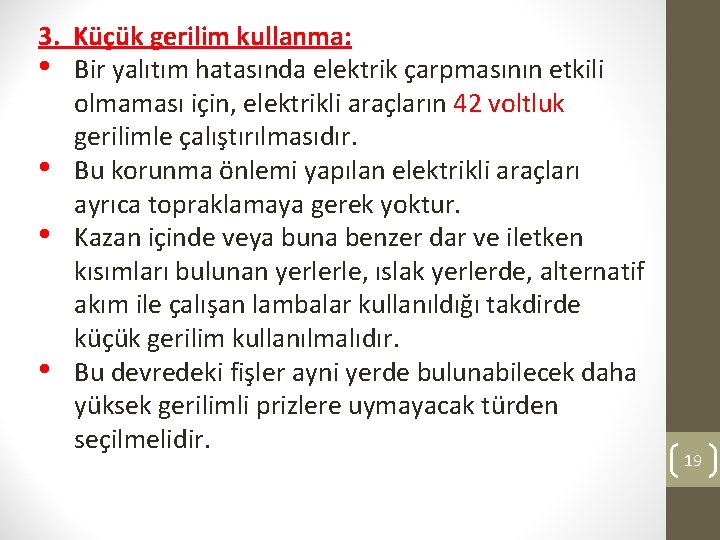 3. Küçük gerilim kullanma:

• Bir yalıtım hatasında elektrik çarpmasının etkili olmaması için, elektrikli araçların 42 voltluk gerilimle çalıştırılmasıdır.

• Bu korunma önlemi yapılan elektrikli araçları ayrıca topraklamaya gerek yoktur.

• Kazan içinde veya buna benzer dar ve iletken kısımları bulunan yerlerle, ıslak yerlerde, alternatif akım ile çalışan lambalar kullanıldığı takdirde küçük gerilim kullanılmalıdır.

• Bu devredeki fişler ayni yerde bulunabilecek daha yüksek gerilimli prizlere uymayacak türden seçilmelidir.

19